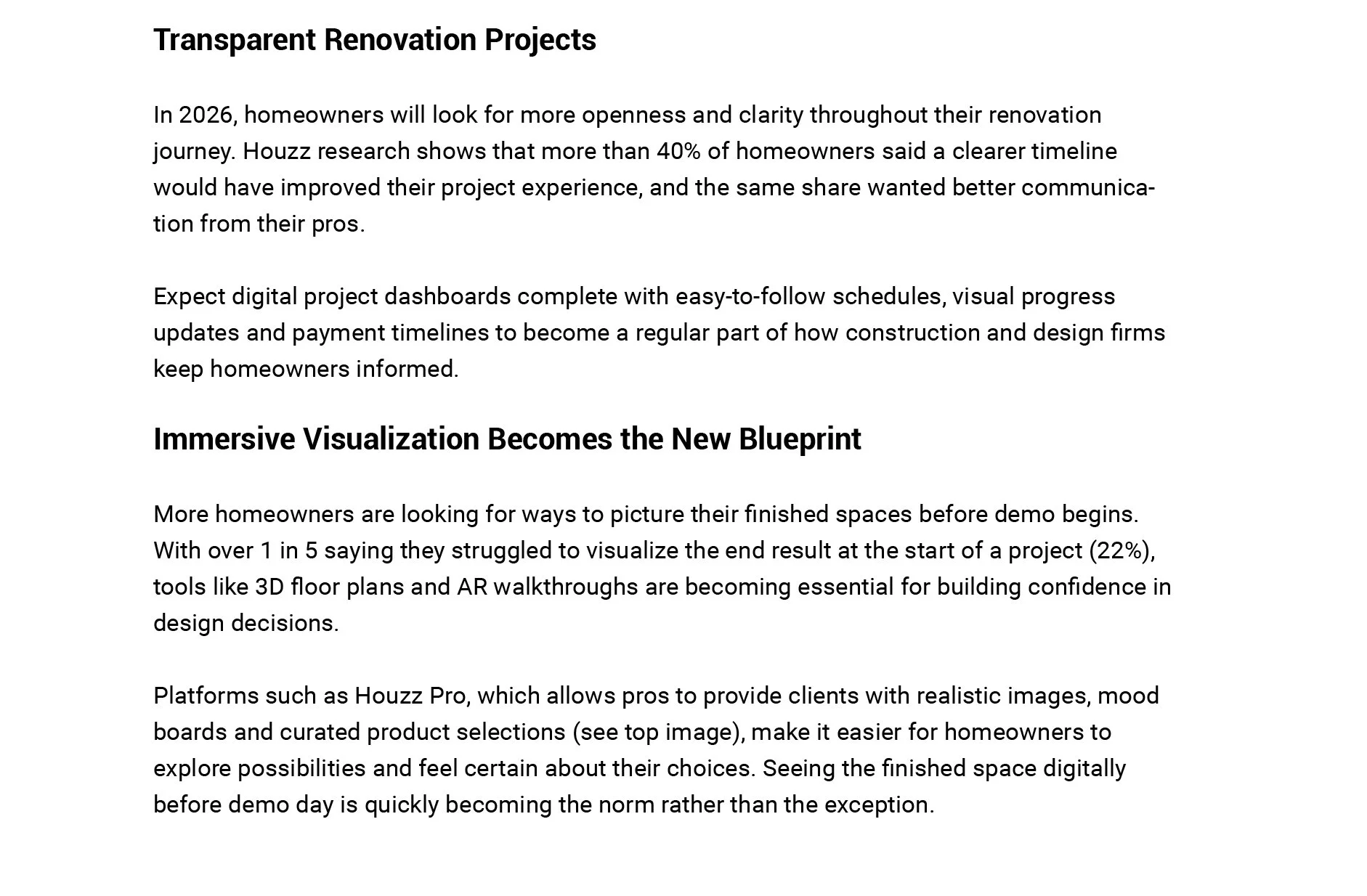 Transparent Renovation Projects

In 2026, homeowners will look for more openness and clarity throughout their renovation journey. Houzz research shows that more than 40% of homeowners said a clearer timeline would have improved their project experience, and the same share wanted better communication from their pros.

Expect digital project dashboards complete with easy-to-follow schedules, visual progress updates and payment timelines to become a regular part of how construction and design firms keep homeowners informed.

Immersive Visualization Becomes the New Blueprint

More homeowners are looking for ways to picture their finished spaces before demo begins. With over 1 in 5 saying they struggled to visualize the end result at the start of a project (22%), tools like 3D floor plans and AR walkthroughs are becoming essential for building confidence in design decisions.

Platforms such as Houzz Pro, which allows pros to provide clients with realistic images, mood boards and curated product selections (see top image), make it easier for homeowners to explore possibilities and feel certain about their choices. Seeing the finished space digitally before demo day is quickly becoming the norm rather than the exception.